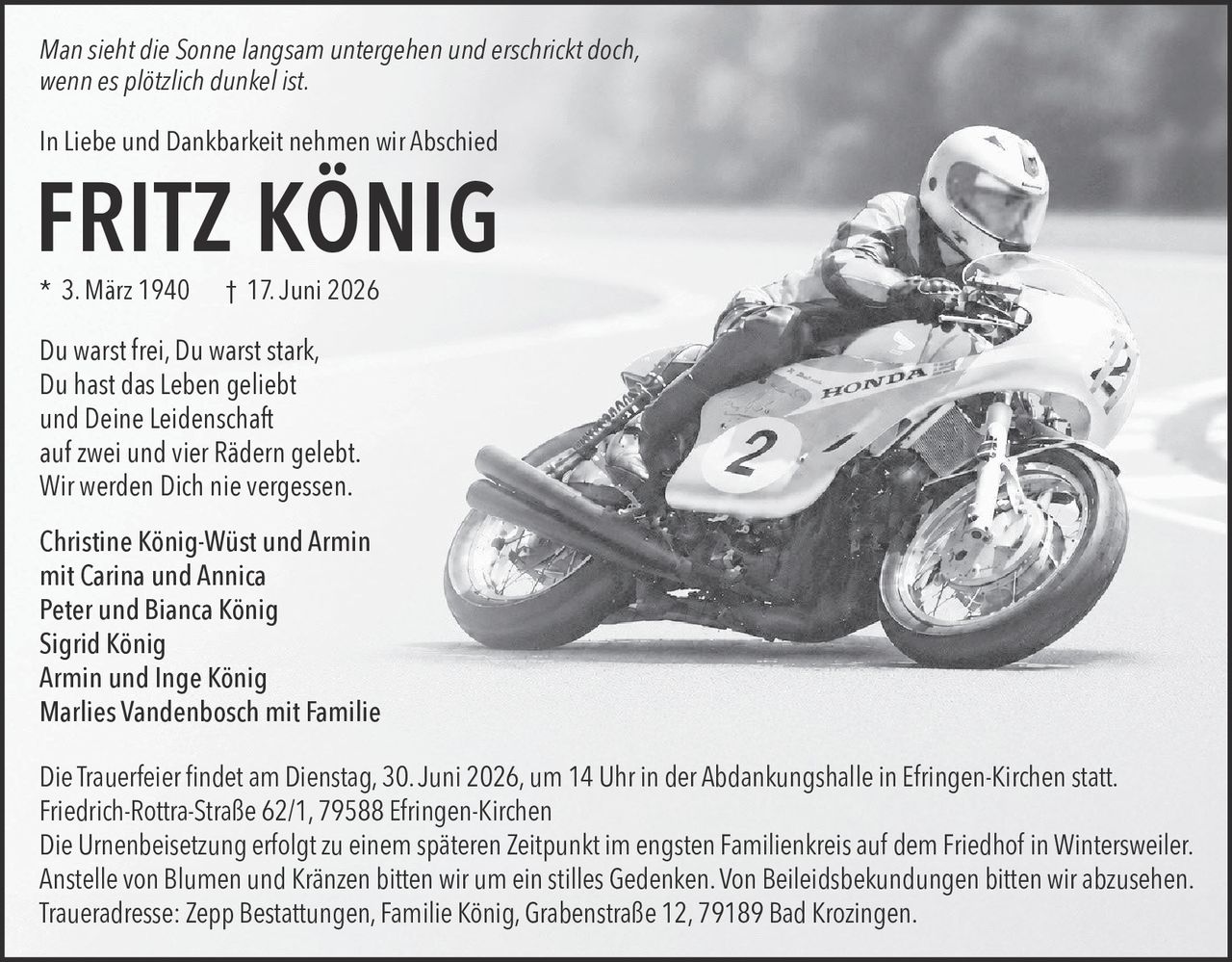 Man sieht die Sonne langsam untergehen und erschrickt doch, wenn es plötzlich dunkel ist.

In Liebe und Dankbarkeit nehmen wir Abschied

FRITZ KÖNIG

* 3. März 1940 † 17. Juni 2026

Du warst frei, Du warst stark,
Du hast das Leben geliebt
und Deine Leidenschaft
auf zwei und vier Rädern gelebt.
Wir werden Dich nie vergessen.

Christine König-Wüst und Armin
mit Carina und Annica
Peter und Bianca König
Sigrid König
Armin und Inge König
Marlies Vandenbosch mit Familie

HONDA

2

Die Trauerfeier findet am Dienstag, 30. Juni 2026, um 14 Uhr in der Abdankungshalle in Efringen-Kirchen statt.
Friedrich-Rottra-Straße 62/1, 79588 Efringen-Kirchen
Die Urnenbeisetzung erfolgt zu einem späteren Zeitpunkt im engsten Familienkreis auf dem Friedhof in Wintersweiler.
Anstelle von Blumen und Kränzen bitten wir um ein stilles Gedenken. Von Beileidsbekundungen bitten wir abzusehen.
Traueradresse: Zepp Bestattungen, Familie König, Grabenstraße 12, 79189 Bad Krozingen.